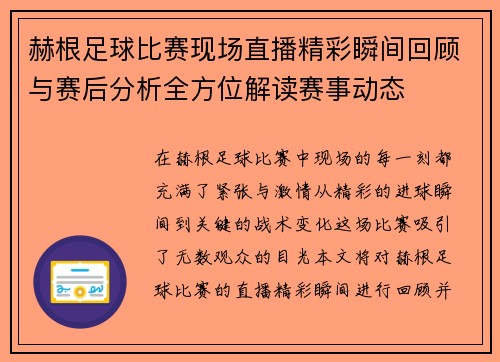 赫根足球比赛现场直播精彩瞬间回顾与赛后分析全方位解读赛事动态

在赫根足球比赛中现场的每一刻都充满了紧张与激情从精彩的进球瞬间到关键的战术变化这场比赛吸引了无数观众的目光本文将对赫根足球比赛的直播精彩瞬间进行回顾并